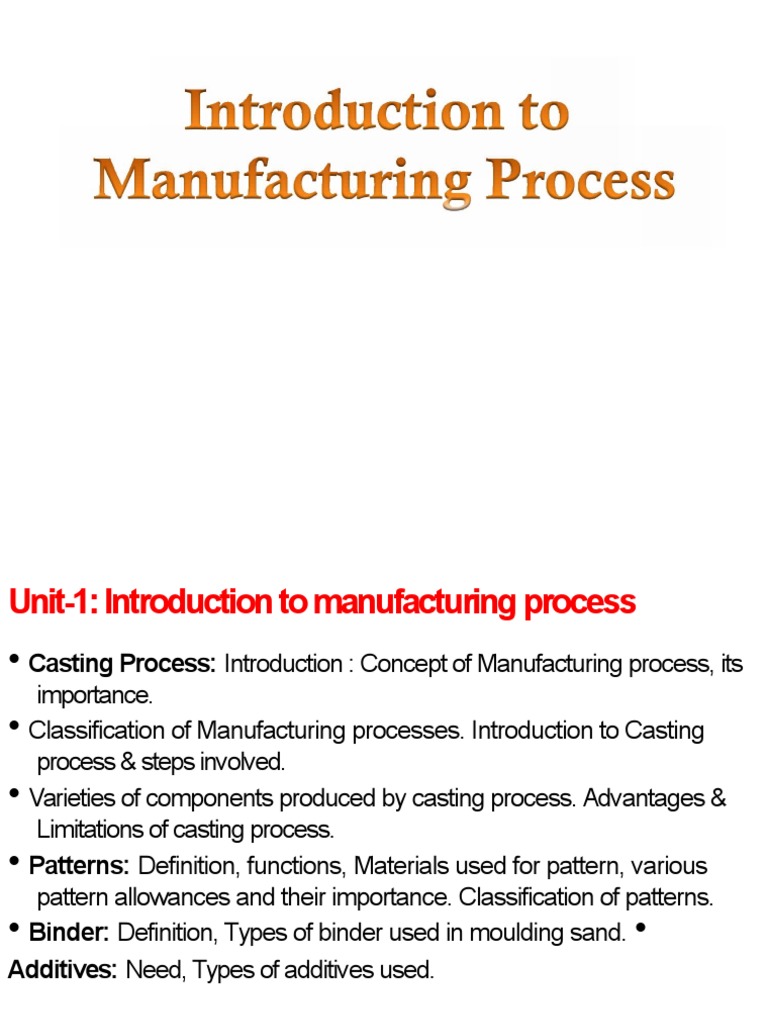 Introduction to
Manufacturing Process

Unit-1: Introduction to manufacturing process

• Casting Process: Introduction : Concept of Manufacturing process, its importance.

• Classification of Manufacturing processes. Introduction to Casting process & steps involved.

• Varieties of components produced by casting process. Advantages & Limitations of casting process.

• Patterns: Definition, functions, Materials used for pattern, various pattern allowances and their importance. Classification of patterns.

• Binder: Definition, Types of binder used in moulding sand. •
Additives: Need, Types of additives used.